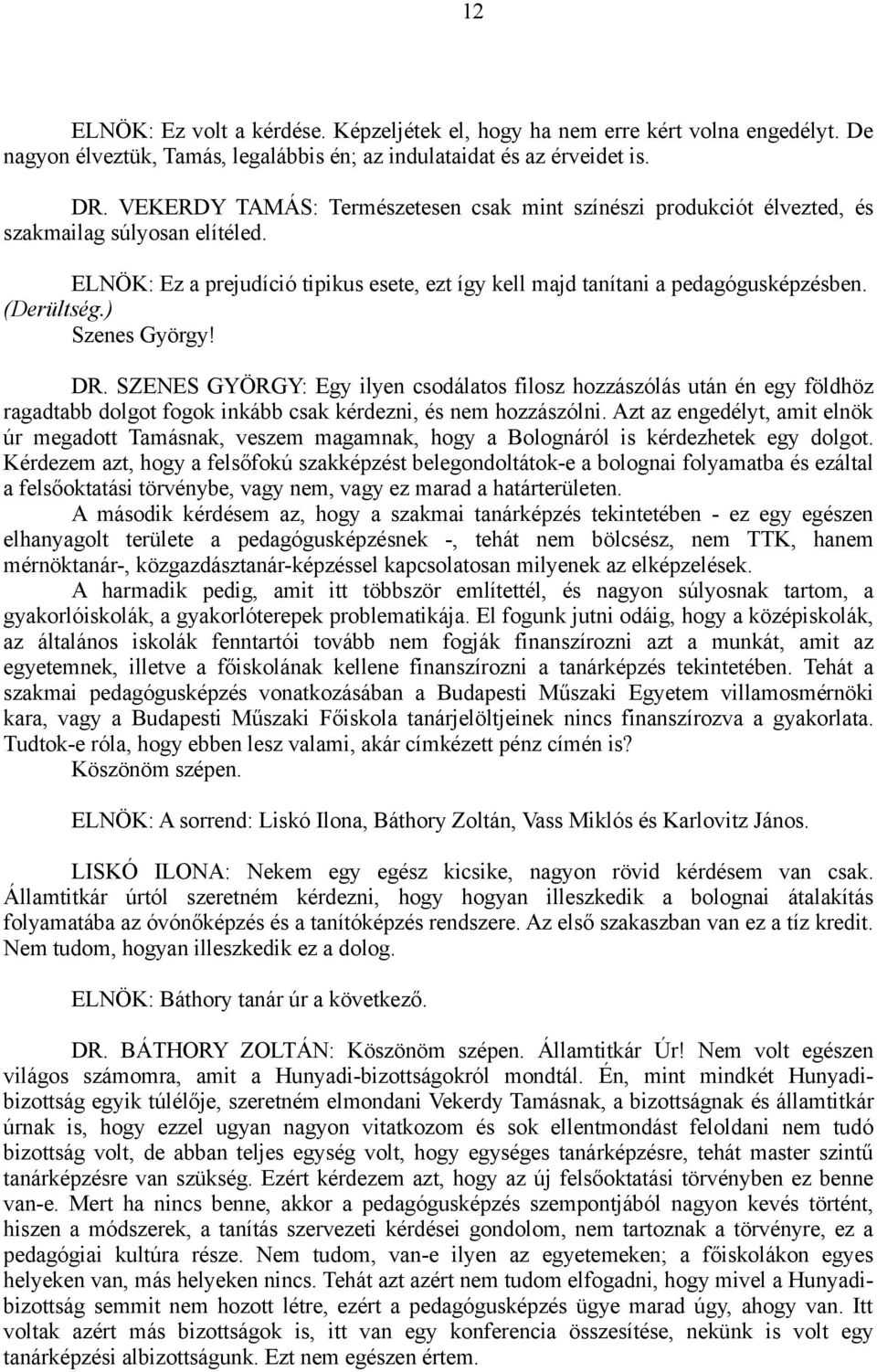 12

ELNÖK: Ez volt a kérdése. Képzeljétek el, hogy ha nem erre kért volna engedélyt. De nagyon élveztük, Tamás, legalábbis én; az indulataidat és az érveidet is.

DR. VEKERDY TAMÁS: Természetesen csak mint színészi produkciót élvezted, és szakmailag súlyosan elítéled.

ELNÖK: Ez a prejudíció tipikus esete, ezt így kell majd tanítani a pedagógusképzésben. (Derültség.)
Szenes György!

DR. SZENES GYÖRGY: Egy ilyen csodálatos filosz hozzászólás után én egy földhöz ragadtabb dolgot fogok inkább csak kérdezni, és nem hozzászólni. Azt az engedélyt, amit elnök úr megadott Tamásnak, veszem magamnak, hogy a Bolognáról is kérdezhetek egy dolgot. Kérdezem azt, hogy a felsőfokú szakképzést belegondoltátok-e a bolognai folyamatba és ezáltal a felsőoktatási törvénybe, vagy nem, vagy ez marad a határterületen.
A második kérdésem az, hogy a szakmai tanárképzés tekintetében - ez egy egészen elhanyagolt területe a pedagógusképzésnek -, tehát nem bölcsész, nem TTK, hanem mérnöktanár-, közgazdásztanár-képzéssel kapcsolatosan milyenek az elképzelések.
A harmadik pedig, amit itt többször említettél, és nagyon súlyosnak tartom, a gyakorlóiskolák, a gyakorlóterepek problematikája. El fogunk jutni odáig, hogy a középiskolák, az általános iskolák fenntartói tovább nem fogják finanszírozni azt a munkát, amit az egyetemnek, illetve a főiskolának kellene finanszírozni a tanárképzés tekintetében. Tehát a szakmai pedagógusképzés vonatkozásában a Budapesti Műszaki Egyetem villamosmérnöki kara, vagy a Budapesti Műszaki Főiskola tanárjelöltjeinek nincs finanszírozva a gyakorlata. Tudtok-e róla, hogy ebben lesz valami, akár címkézett pénz címén is?
Köszönöm szépen.

ELNÖK: A sorrend: Liskó Ilona, Báthory Zoltán, Vass Miklós és Karlovitz János.

LISKÓ ILONA: Nekem egy egész kicsike, nagyon rövid kérdésem van csak. Államtitkár úrtól szeretném kérdezni, hogy hogyan illeszkedik a bolognai átalakítás folyamatába az óvónőképzés és a tanítóképzés rendszere. Az első szakaszban van ez a tíz kredit. Nem tudom, hogyan illeszkedik ez a dolog.

ELNÖK: Báthory tanár úr a következő.

DR. BÁTHORY ZOLTÁN: Köszönöm szépen. Államtitkár Úr! Nem volt egészen világos számomra, amit a Hunyadi-bizottságokról mondtál. Én, mint mindkét Hunyadi-bizottság egyik túlélője, szeretném elmondani Vekerdy Tamásnak, a bizottságnak és államtitkár úrnak is, hogy ezzel ugyan nagyon vitatkozom és sok ellentmondást feloldani nem tudó bizottság volt, de abban teljes egység volt, hogy egységes tanárképzésre, tehát master szintű tanárképzésre van szükség. Ezért kérdezem azt, hogy az új felsőoktatási törvényben ez benne van-e. Mert ha nincs benne, akkor a pedagógusképzés szempontjából nagyon kevés történt, hiszen a módszerek, a tanítás szervezeti kérdései gondolom, nem tartoznak a törvényre, ez a pedagógiai kultúra része. Nem tudom, van-e ilyen az egyetemeken; a főiskolákon egyes helyeken van, más helyeken nincs. Tehát azt azért nem tudom elfogadni, hogy mivel a Hunyadi-bizottság semmit nem hozott létre, ezért a pedagógusképzés ügye marad úgy, ahogy van. Itt voltak azért más bizottságok is, itt van egy konferencia összesítése, nekünk is volt egy tanárképzési albizottságunk. Ezt nem egészen értem.